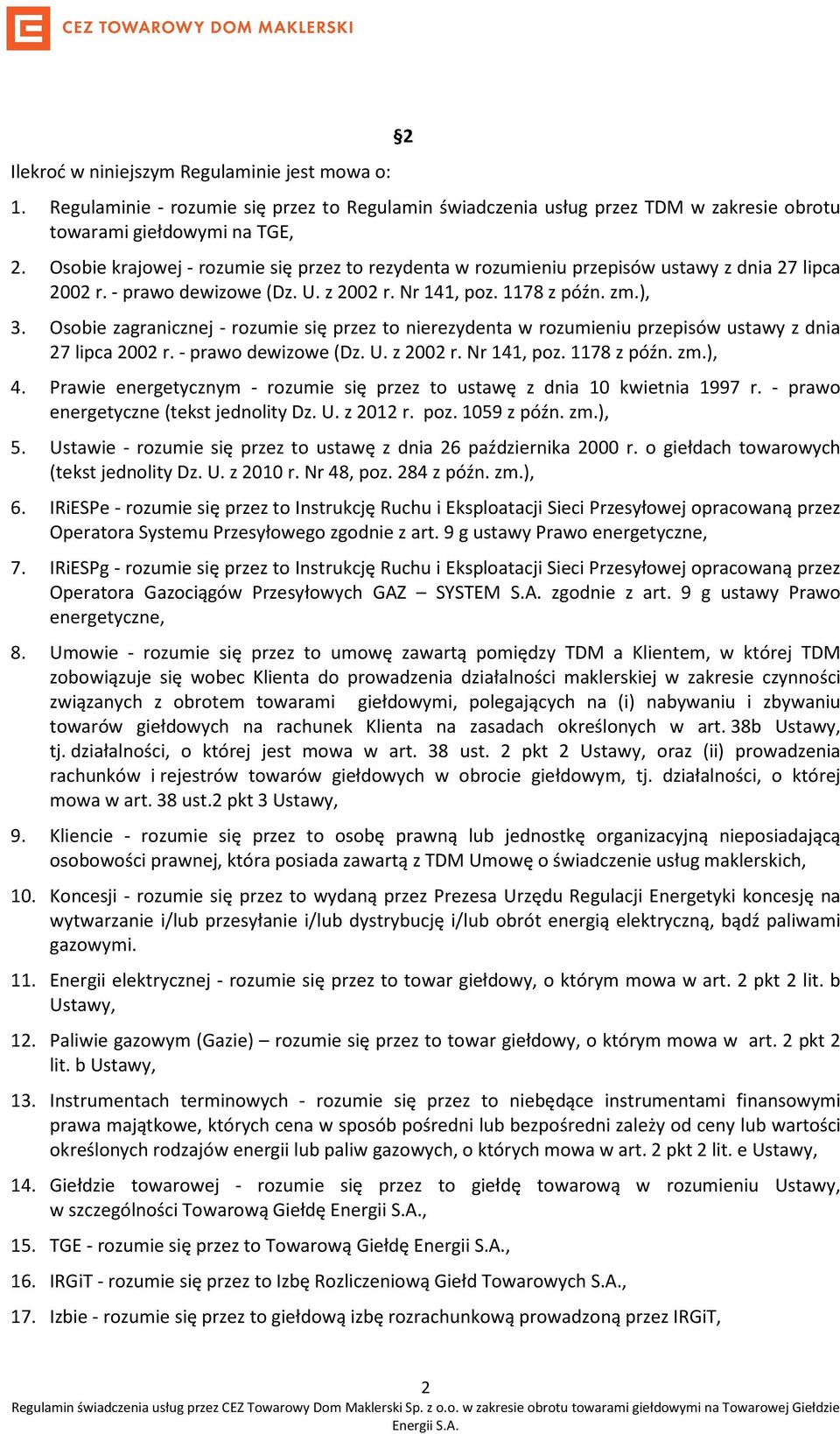 CEZ TOWAROWY DOM MAKLERSKI

§2

Ilekroć w niniejszym Regulaminie jest mowa o:

1. Regulaminie - rozumie się przez to Regulamin świadczenia usług przez TDM w zakresie obrotu towarami giełdowymi na TGE,

2. Osobie krajowej - rozumie się przez to rezydenta w rozumieniu przepisów ustawy z dnia 27 lipca 2002 r. - prawo dewizowe (Dz. U. z 2002 r. Nr 141, poz. 1178 z późn. zm.),

3. Osobie zagranicznej - rozumie się przez to nierezydenta w rozumieniu przepisów ustawy z dnia 27 lipca 2002 r. - prawo dewizowe (Dz. U. z 2002 r. Nr 141, poz. 1178 z późn. zm.),

4. Prawie energetycznym - rozumie się przez to ustawę z dnia 10 kwietnia 1997 r. - prawo energetyczne (tekst jednolity Dz. U. z 2012 r. poz. 1059 z późn. zm.),

5. Ustawie - rozumie się przez to ustawę z dnia 26 października 2000 r. o giełdach towarowych (tekst jednolity Dz. U. z 2010 r. Nr 48, poz. 284 z późn. zm.),

6. IRiESPe - rozumie się przez to Instrukcję Ruchu i Eksploatacji Sieci Przesyłowej opracowaną przez Operatora Systemu Przesyłowego zgodnie z art. 9 g ustawy Prawo energetyczne,

7. IRiESPg - rozumie się przez to Instrukcję Ruchu i Eksploatacji Sieci Przesyłowej opracowaną przez Operatora Gazociągów Przesyłowych GAZ – SYSTEM S.A. zgodnie z art. 9 g ustawy Prawo energetyczne,

8. Umowie - rozumie się przez to umowę zawartą pomiędzy TDM a Klientem, w której TDM zobowiązuje się wobec Klienta do prowadzenia działalności maklerskiej w zakresie czynności związanych z obrotem towarami giełdowymi, polegających na (i) nabywaniu i zbywaniu towarów giełdowych na rachunek Klienta na zasadach określonych w art. 38b Ustawy, tj. działalności, o której jest mowa w art. 38 ust. 2 pkt 2 Ustawy, oraz (ii) prowadzenia rachunków i rejestrów towarów giełdowych w obrocie giełdowym, tj. działalności, o której mowa w art. 38 ust.2 pkt 3 Ustawy,

9. Kliencie - rozumie się przez to osobę prawną lub jednostkę organizacyjną nieposiadającą osobowości prawnej, która posiada zawartą z TDM Umowę o świadczenie usług maklerskich,

10. Koncesji - rozumie się przez to wydaną przez Prezesa Urzędu Regulacji Energetyki koncesję na wytwarzanie i/lub przesyłanie i/lub dystrybucję i/lub obrót energią elektryczną, bądź paliwami gazowymi.

11. Energii elektrycznej - rozumie się przez to towar giełdowy, o którym mowa w art. 2 pkt 2 lit. b Ustawy,

12. Paliwie gazowym (Gazie) – rozumie się przez to towar giełdowy, o którym mowa w art. 2 pkt 2 lit. b Ustawy,

13. Instrumentach terminowych - rozumie się przez to niebędące instrumentami finansowymi prawa majątkowe, których cena w sposób pośredni lub bezpośredni zależy od ceny lub wartości określonych rodzajów energii lub paliw gazowych, o których mowa w art. 2 pkt 2 lit. e Ustawy,

14. Giełdzie towarowej - rozumie się przez to giełdę towarową w rozumieniu Ustawy, w szczególności Towarową Giełdę Energii S.A.,

15. TGE - rozumie się przez to Towarową Giełdę Energii S.A.,

16. IRGiT - rozumie się przez to Izbę Rozliczeniową Giełd Towarowych S.A.,

17. Izbie - rozumie się przez to giełdową izbę rozrachunkową prowadzoną przez IRGiT,

2
Regulamin świadczenia usług przez CEZ Towarowy Dom Maklerski Sp. z o.o. w zakresie obrotu towarami giełdowymi na Towarowej Giełdzie Energii S.A.